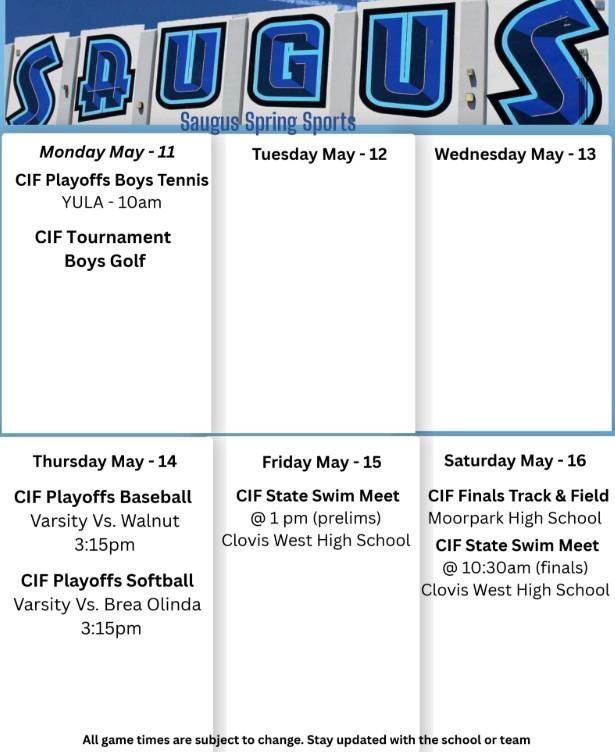 SAUGUS

Saugus Spring Sports

Monday May - 11

CIF Playoffs Boys Tennis
YULA - 10am

CIF Tournament
Boys Golf

Tuesday May - 12

Wednesday May - 13

Thursday May - 14

CIF Playoffs Baseball
Varsity Vs. Walnut
3:15pm

CIF Playoffs Softball
Varsity Vs. Brea Olinda
3:15pm

Friday May - 15

CIF State Swim Meet
@ 1 pm (prelims)
Clovis West High School

Saturday May - 16

CIF Finals Track & Field
Moorpark High School

CIF State Swim Meet
@ 10:30am (finals)
Clovis West High School

All game times are subject to change. Stay updated with the school or team